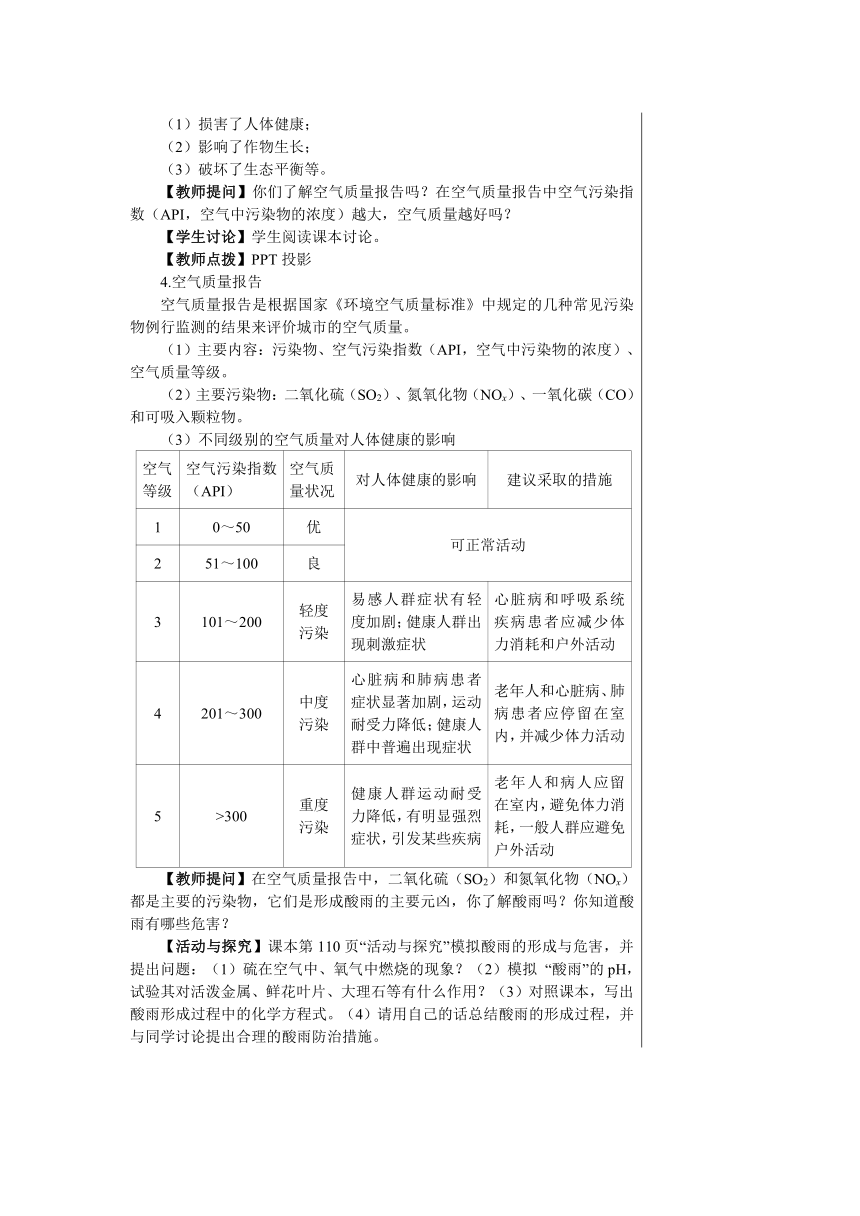 （1）损害了人体健康；
（2）影响了作物生长；
（3）破坏了生态平衡等。

【教师提问】你们了解空气质量报告吗？在空气质量报告中空气污染指数（API，空气中污染物的浓度）越大，空气质量越好吗？

【学生讨论】学生阅读课本讨论。

【教师点拨】PPT 投影

4.空气质量报告

空气质量报告是根据国家《环境空气质量标准》中规定的几种常见污染物例行监测的结果来评价城市的空气质量。

（1）主要内容：污染物、空气污染指数（API，空气中污染物的浓度）、空气质量等级。

（2）主要污染物：二氧化硫（$SO_2$）、氮氧化物（$NO_x$）、一氧化碳（CO）和可吸入颗粒物。

（3）不同级别的空气质量对人体健康的影响

| 空气等级 | 空气污染指数（API） | 空气质量状况 | 对人体健康的影响 | 建议采取的措施 |
|---|---|---|---|---|
| 1 | 0～50 | 优 | 可正常活动 | |
| 2 | 51～100 | 良 | | |
| 3 | 101～200 | 轻度污染 | 易感人群症状有轻度加剧；健康人群出现刺激症状 | 心脏病和呼吸系统疾病患者应减少体力消耗和户外活动 |
| 4 | 201～300 | 中度污染 | 心脏病和肺病患者症状显著加剧，运动耐受力降低；健康人群中普遍出现症状 | 老年人和心脏病、肺病患者应停留在室内，并减少体力活动 |
| 5 | >300 | 重度污染 | 健康人群运动耐受力降低，有明显强烈症状，引发某些疾病 | 老年人和病人应留在室内，避免体力消耗，一般人群应避免户外活动 |

【教师提问】在空气质量报告中，二氧化硫（$SO_2$）和氮氧化物（$NO_x$）都是主要的污染物，它们是形成酸雨的主要元凶，你了解酸雨吗？你知道酸雨有哪些危害？

【活动与探究】课本第 110 页“活动与探究”模拟酸雨的形成与危害，并提出问题：（1）硫在空气中、氧气中燃烧的现象？（2）模拟 “酸雨”的 pH，试验其对活泼金属、鲜花叶片、大理石等有什么作用？（3）对照课本，写出酸雨形成过程中的化学方程式。（4）请用自己的话总结酸雨的形成过程，并与同学讨论提出合理的酸雨防治措施。